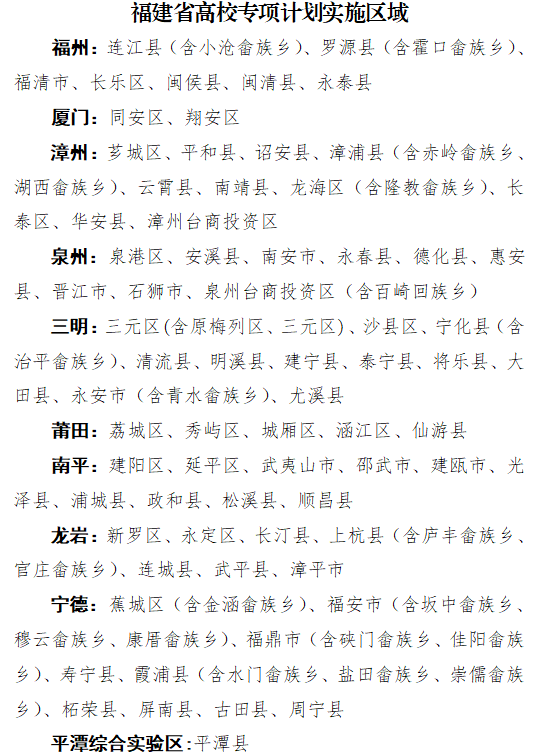 福建省高校专项计划实施区域

福州：连江县（含小沧畲族乡）、罗源县（含霍口畲族乡）、福清市、长乐区、闽侯县、闽清县、永泰县

厦门：同安区、翔安区

漳州：芗城区、平和县、诏安县、漳浦县（含赤岭畲族乡、湖西畲族乡）、云霄县、南靖县、龙海区（含隆教畲族乡）、长泰区、华安县、漳州台商投资区

泉州：泉港区、安溪县、南安市、永春县、德化县、惠安县、晋江市、石狮市、泉州台商投资区（含百崎回族乡）

三明：三元区(含原梅列区、三元区)、沙县区、宁化县（含治平畲族乡）、清流县、明溪县、建宁县、泰宁县、将乐县、大田县、永安市（含青水畲族乡）、尤溪县

莆田：荔城区、秀屿区、城厢区、涵江区、仙游县

南平：建阳区、延平区、武夷山市、邵武市、建瓯市、光泽县、浦城县、政和县、松溪县、顺昌县

龙岩：新罗区、永定区、长汀县、上杭县（含庐丰畲族乡、官庄畲族乡）、连城县、武平县、漳平市

宁德：蕉城区（含金涵畲族乡）、福安市（含坂中畲族乡、穆云畲族乡、康厝畲族乡）、福鼎市（含硖门畲族乡、佳阳畲族乡）、寿宁县、霞浦县（含水门畲族乡、盐田畲族乡、崇儒畲族乡）、柘荣县、屏南县、古田县、周宁县

平潭综合实验区：平潭县